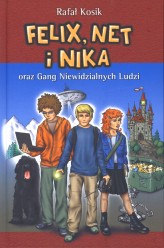 Rafał Kosik

FELIX, NET i NIKA

oraz Gang Niewidzialnych Ludzi